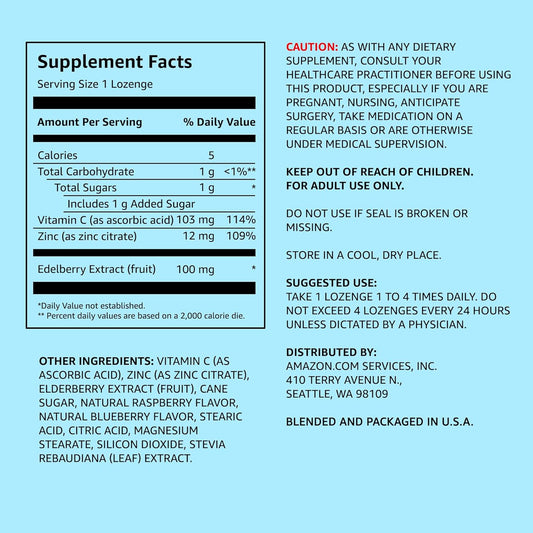 Supplement Facts
Serving Size 1 Lozenge

| Amount Per Serving | | % Daily Value |
|---|---|---|
| Calories | 5 | |
| Total Carbohydrate | 1 g | <1%** |
| Total Sugars | 1 g | * |
| Includes 1 g Added Sugar | | |
| Vitamin C (as ascorbic acid) | 103 mg | 114% |
| Zinc (as zinc citrate) | 12 mg | 109% |
| Edelberry Extract (fruit) | 100 mg | * |

*Daily Value not established.
** Percent daily values are based on a 2,000 calorie die.

OTHER INGREDIENTS: VITAMIN C (AS ASCORBIC ACID), ZINC (AS ZINC CITRATE), ELDERBERRY EXTRACT (FRUIT), CANE SUGAR, NATURAL RASPBERRY FLAVOR, NATURAL BLUEBERRY FLAVOR, STEARIC ACID, CITRIC ACID, MAGNESIUM STEARATE, SILICON DIOXIDE, STEVIA REBAUDIANA (LEAF) EXTRACT.

CAUTION: AS WITH ANY DIETARY SUPPLEMENT, CONSULT YOUR HEALTHCARE PRACTITIONER BEFORE USING THIS PRODUCT, ESPECIALLY IF YOU ARE PREGNANT, NURSING, ANTICIPATE SURGERY, TAKE MEDICATION ON A REGULAR BASIS OR ARE OTHERWISE UNDER MEDICAL SUPERVISION.

KEEP OUT OF REACH OF CHILDREN.
FOR ADULT USE ONLY.

DO NOT USE IF SEAL IS BROKEN OR MISSING.

STORE IN A COOL, DRY PLACE.

SUGGESTED USE:
TAKE 1 LOZENGE 1 TO 4 TIMES DAILY. DO NOT EXCEED 4 LOZENGES EVERY 24 HOURS UNLESS DICTATED BY A PHYSICIAN.

DISTRIBUTED BY:
AMAZON.COM SERVICES, INC.
410 TERRY AVENUE N.,
SEATTLE, WA 98109

BLENDED AND PACKAGED IN U.S.A.